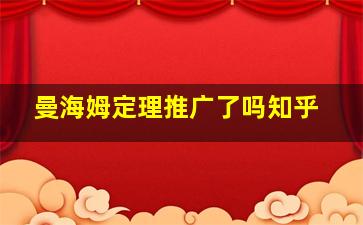 曼海姆定理推广了吗知乎